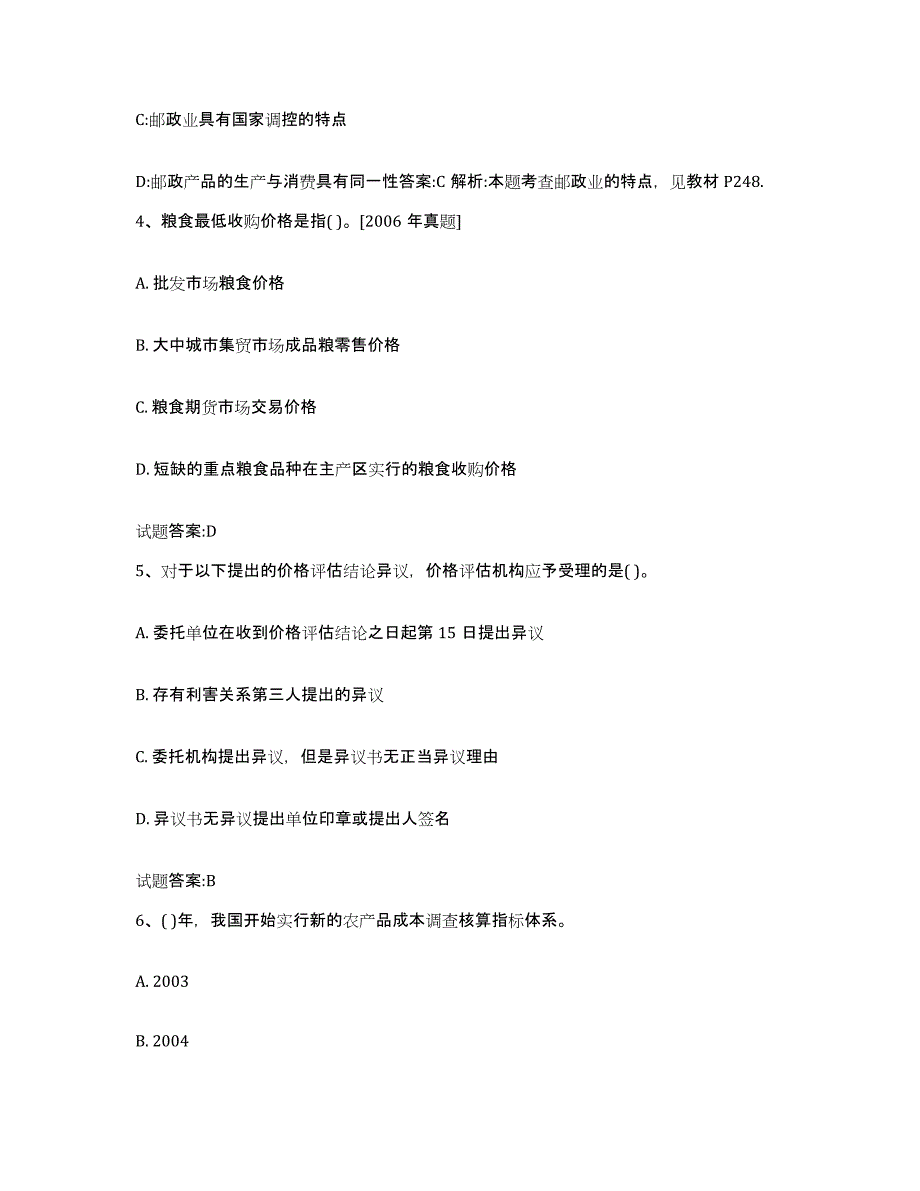 C:邮政业具有国家调控的特点

D:邮政产品的生产与消费具有同一性答案:C 解析:本题考查邮政业的特点，见教材 P248.

4、粮食最低收购价格是指( )。[2006 年真题]

A. 批发市场粮食价格

B. 大中城市集贸市场成品粮零售价格

C. 粮食期货市场交易价格

D. 短缺的重点粮食品种在主产区实行的粮食收购价格

试题答案:D

5、对于以下提出的价格评估结论异议，价格评估机构应予受理的是( )。

A. 委托单位在收到价格评估结论之日起第 15 日提出异议

B. 存有利害关系第三人提出的异议

C. 委托机构提出异议，但是异议书无正当异议理由

D. 异议书无异议提出单位印章或提出人签名

试题答案:B

6、( )年，我国开始实行新的农产品成本调查核算指标体系。

A. 2003

B. 2004